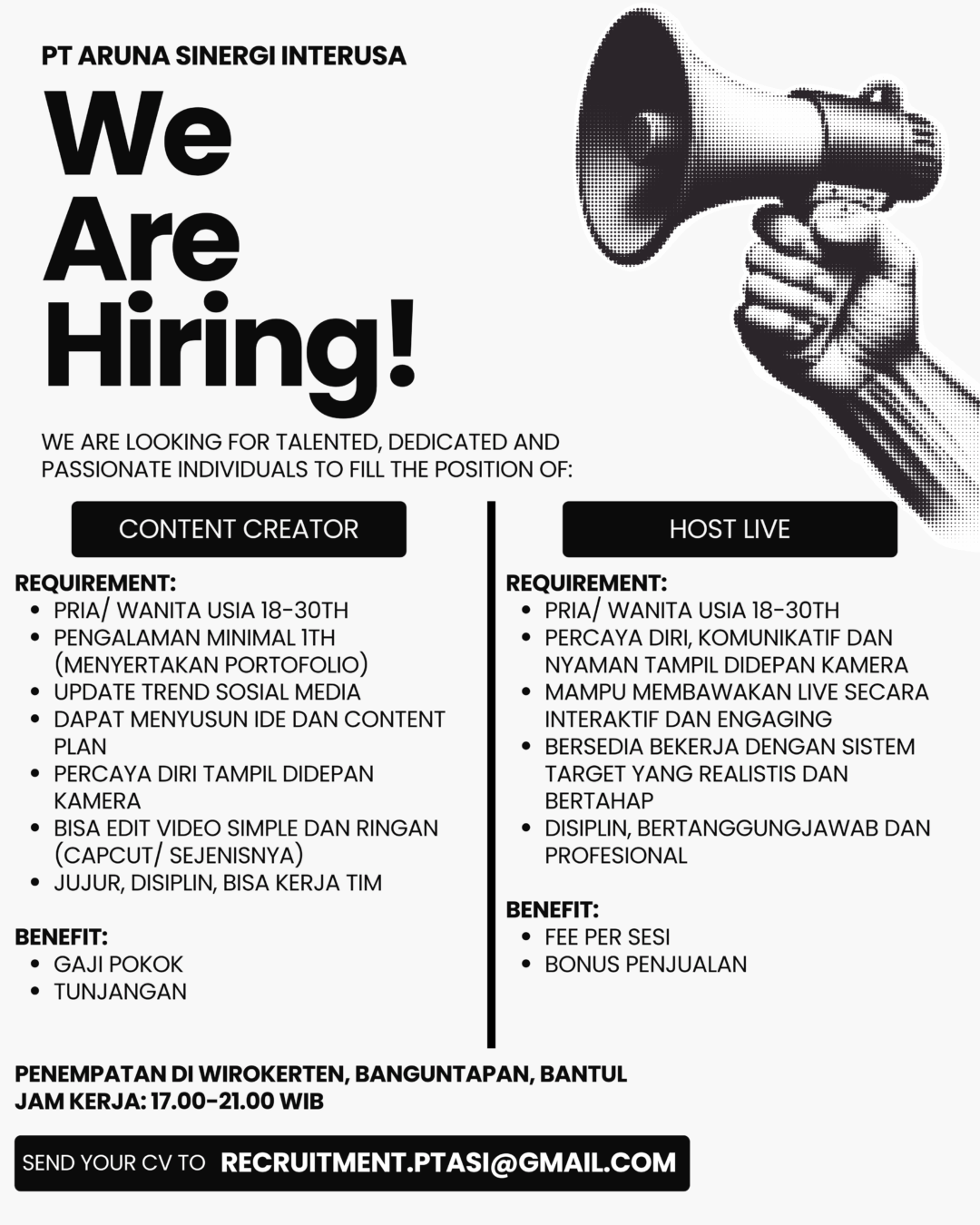 PT ARUNA SINERGI INTERUSA

We Are Hiring!

WE ARE LOOKING FOR TALENTED, DEDICATED AND PASSIONATE INDIVIDUALS TO FILL THE POSITION OF:

CONTENT CREATOR

REQUIREMENT:
- PRIA/ WANITA USIA 18-30TH
- PENGALAMAN MINIMAL 1TH (MENYERTAKAN PORTOFOLIO)
- UPDATE TREND SOSIAL MEDIA
- DAPAT MENYUSUN IDE DAN CONTENT PLAN
- PERCAYA DIRI TAMPIL DIDEPAN KAMERA
- BISA EDIT VIDEO SIMPLE DAN RINGAN (CAPCUT/ SEJENISNYA)
- JUJUR, DISIPLIN, BISA KERJA TIM

BENEFIT:
- GAJI POKOK
- TUNJANGAN

HOST LIVE

REQUIREMENT:
- PRIA/ WANITA USIA 18-30TH
- PERCAYA DIRI, KOMUNIKATIF DAN NYAMAN TAMPIL DIDEPAN KAMERA
- MAMPU MEMBAWAKAN LIVE SECARA INTERAKTIF DAN ENGAGING
- BERSEDIA BEKERJA DENGAN SISTEM TARGET YANG REALISTIS DAN BERTAHAP
- DISIPLIN, BERTANGGUNGJAWAB DAN PROFESIONAL

BENEFIT:
- FEE PER SESI
- BONUS PENJUALAN

PENEMPATAN DI WIROKERTEN, BANGUNTAPAN, BANTUL
JAM KERJA: 17.00-21.00 WIB

SEND YOUR CV TO RECRUITMENT.PTASI@GMAIL.COM